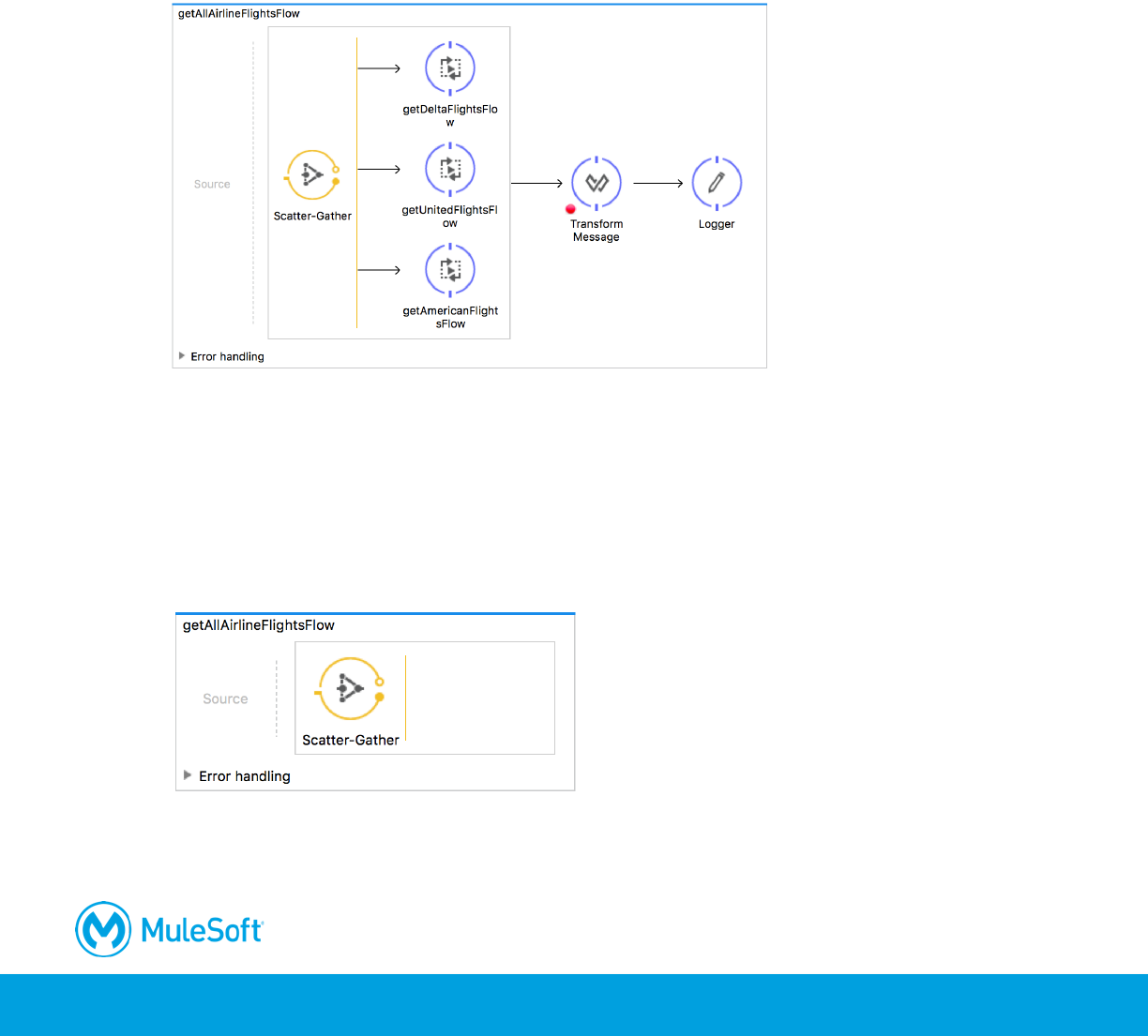 getAllAirlineFlightsFlow

Source

Scatter-Gather

getDeltaFlightsFlow

getUnitedFlightsFlow

getAmericanFlightsFlow

Transform Message

Logger

Error handling

getAllAirlineFlightsFlow

Source

Scatter-Gather

Error handling

MuleSoft